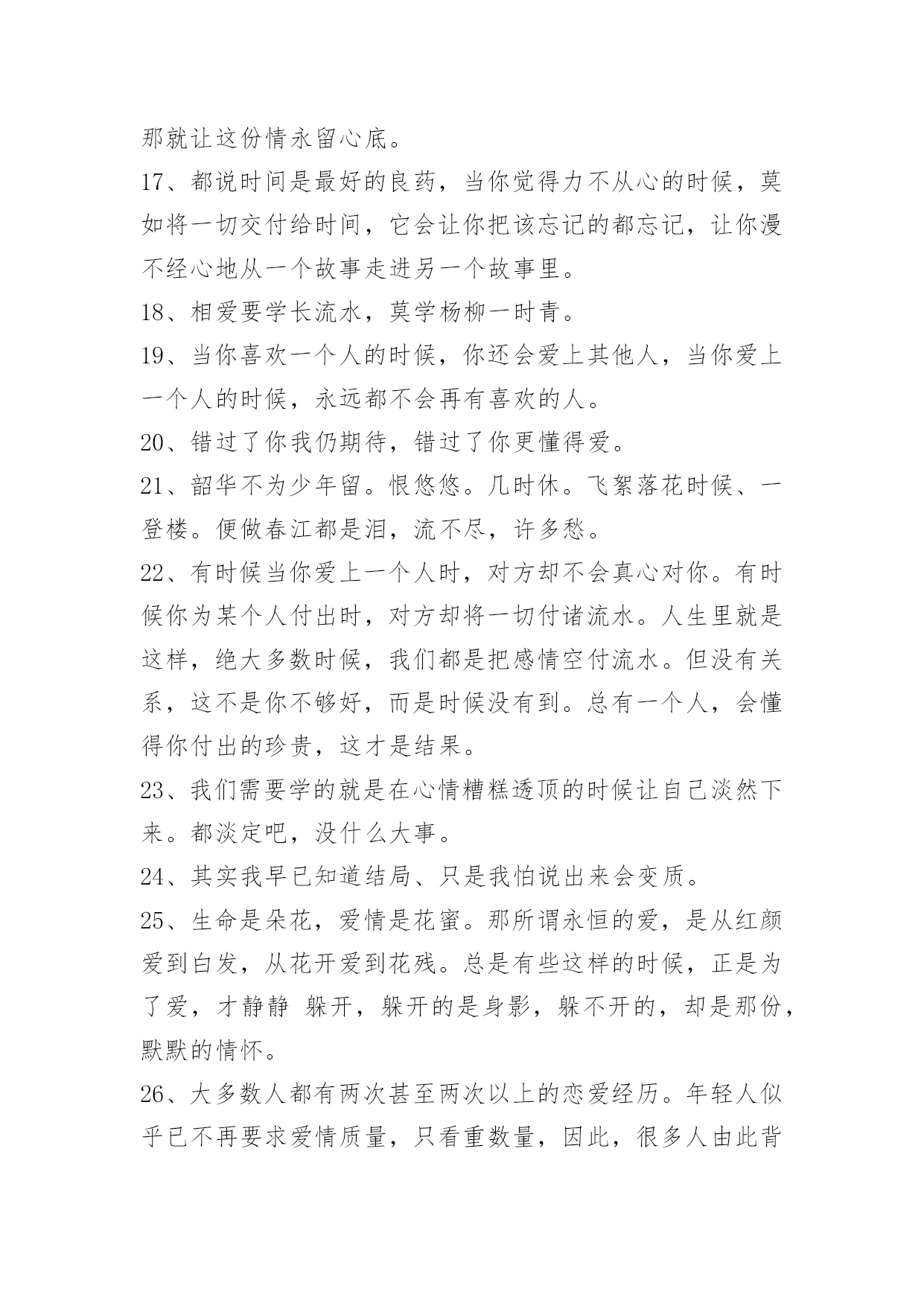 那就让这份情永留心底。

17、都说时间是最好的良药，当你觉得力不从心的时候，莫如将一切交付给时间，它会让你把该忘记的都忘记，让你漫不经心地从一个故事走进另一个故事里。

18、相爱要学长流水，莫学杨柳一时青。

19、当你喜欢一个人的时候，你还会爱上其他人，当你爱上一个人的时候，永远都不会再有喜欢的人。

20、错过了你我仍期待，错过了你更懂得爱。

21、韶华不为少年留。恨悠悠。几时休。飞絮落花时候、一登楼。便做春江都是泪，流不尽，许多愁。

22、有时候当你爱上一个人时，对方却不会真心对你。有时候你为某个人付出时，对方却将一切付诸流水。人生里就是这样，绝大多数时候，我们都是把感情空付流水。但没有关系，这不是你不够好，而是时候没有到。总有一个人，会懂得你付出的珍贵，这才是结果。

23、我们需要学的就是在心情糟糕透顶的时候让自己淡然下来。都淡定吧，没什么大事。

24、其实我早已知道结局、只是我怕说出来会变质。

25、生命是朵花，爱情是花蜜。那所谓永恒的爱，是从红颜爱到白发，从花开爱到花残。总是有些这样的时候，正是为了爱，才静静 躲开，躲开的是身影，躲不开的，却是那份，默默的情怀。

26、大多数人都有两次甚至两次以上的恋爱经历。年轻人似乎已不再要求爱情质量，只看重数量，因此，很多人由此背